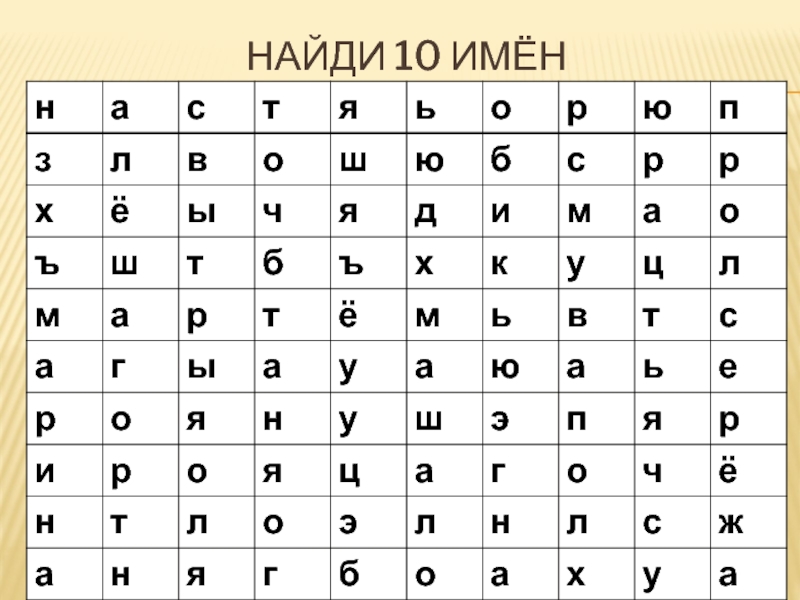 НАЙДИ 10 ИМЁН

| н | а | с | т | я | ь | о | р | ю | п |
|---|---|---|---|---|---|---|---|---|---|
| з | л | в | о | ш | ю | б | с | р | р |
| х | ё | ы | ч | я | д | и | м | а | о |
| ъ | ш | т | б | ъ | х | к | у | ц | л |
| м | а | р | т | ё | м | ь | в | т | с |
| а | г | ы | а | у | а | ю | а | ь | е |
| р | о | я | н | у | ш | э | п | я | р |
| и | р | о | я | ц | а | г | о | ч | ё |
| н | т | л | о | э | л | н | л | с | ж |
| а | н | я | г | б | о | а | х | у | а |